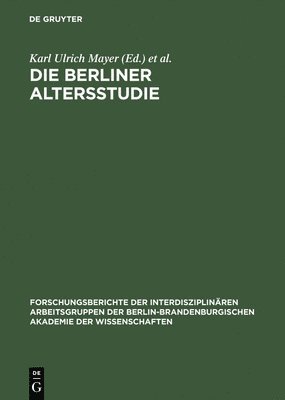 DE GRUYTER

Karl Ulrich Mayer (Ed.) et al.

DIE BERLINER ALTERSSTUDIE

FORSCHUNGSBERICHTE DER INTERDISZIPLINÄREN ARBEITSGRUPPEN DER BERLIN-BRANDENBURGISCHEN AKADEMIE DER WISSENSCHAFTEN

DE G